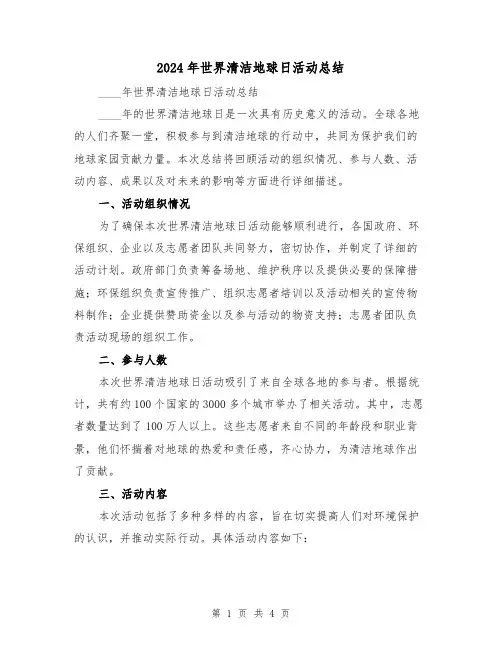 2024年世界清洁地球日活动总结

____年世界清洁地球日活动总结

____年的世界清洁地球日是一次具有历史意义的活动。全球各地的人们齐聚一堂，积极参与到清洁地球的行动中，共同为保护我们的地球家园贡献力量。本次总结将回顾活动的组织情况、参与人数、活动内容、成果以及对未来的影响等方面进行详细描述。

一、活动组织情况

为了确保本次世界清洁地球日活动能够顺利进行，各国政府、环保组织、企业以及志愿者团队共同努力，密切协作，并制定了详细的活动计划。政府部门负责筹备场地、维护秩序以及提供必要的保障措施；环保组织负责宣传推广、组织志愿者培训以及活动相关的宣传物料制作；企业提供赞助资金以及参与活动的物资支持；志愿者团队负责活动现场的组织工作。

二、参与人数

本次世界清洁地球日活动吸引了来自全球各地的参与者。根据统计，共有约100个国家的3000多个城市举办了相关活动。其中，志愿者数量达到了100万人以上。这些志愿者来自不同的年龄段和职业背景，他们怀揣着对地球的热爱和责任感，齐心协力，为清洁地球作出了贡献。

三、活动内容

本次活动包括了多种多样的内容，旨在切实提高人们对环境保护的认识，并推动实际行动。具体活动内容如下：

第 1 页 共 4 页